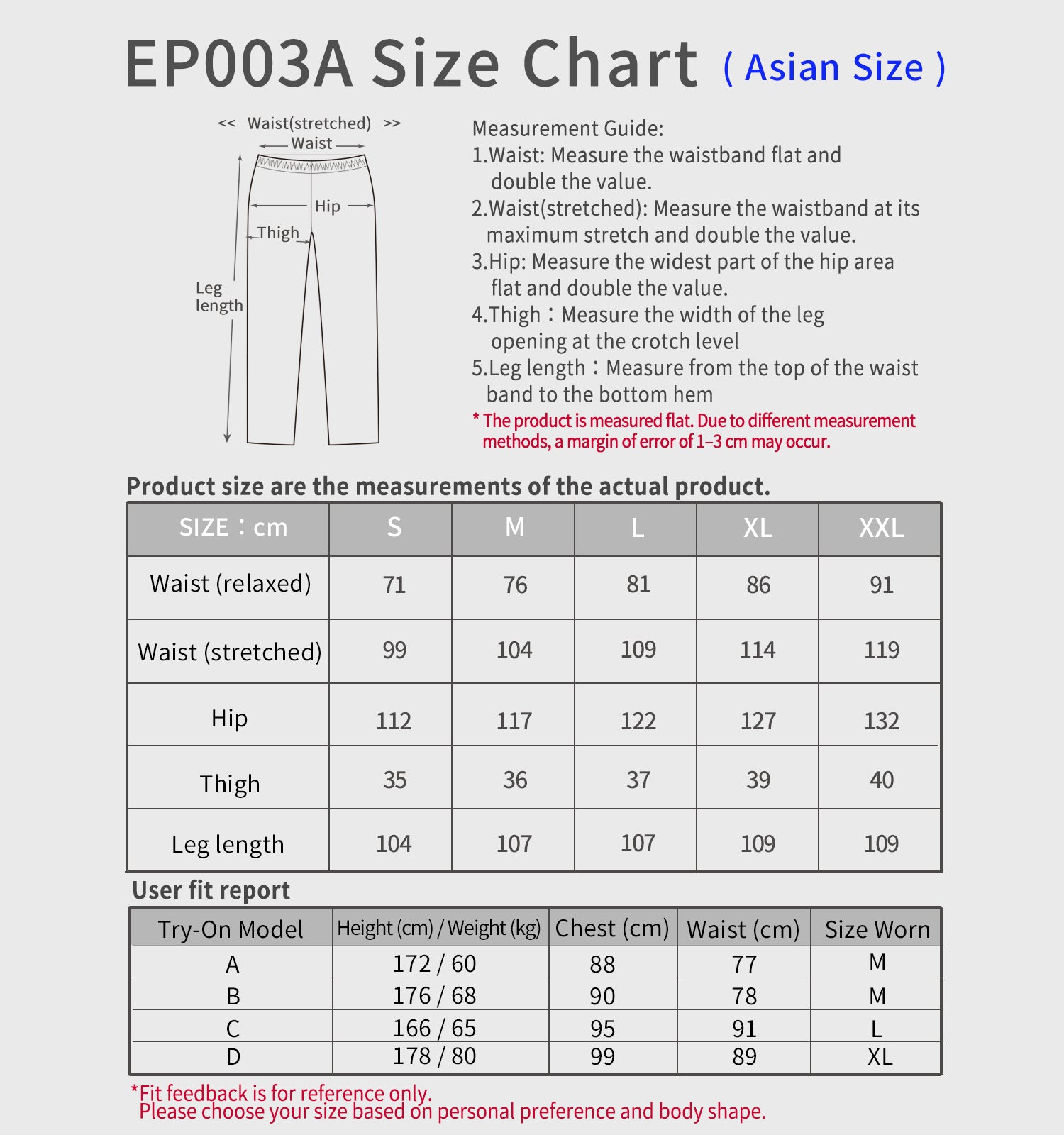 EP003A Size Chart ( Asian Size )

<< Waist(stretched) >>
Waist
Hip
Thigh
Leg length

Measurement Guide:
1.Waist: Measure the waistband flat and double the value.
2.Waist(stretched): Measure the waistband at its maximum stretch and double the value.
3.Hip: Measure the widest part of the hip area flat and double the value.
4.Thigh：Measure the width of the leg opening at the crotch level
5.Leg length：Measure from the top of the waist band to the bottom hem
* The product is measured flat. Due to different measurement methods, a margin of error of 1–3 cm may occur.

Product size are the measurements of the actual product.

| SIZE：cm | S | M | L | XL | XXL |
|---|---|---|---|---|---|
| Waist (relaxed) | 71 | 76 | 81 | 86 | 91 |
| Waist (stretched) | 99 | 104 | 109 | 114 | 119 |
| Hip | 112 | 117 | 122 | 127 | 132 |
| Thigh | 35 | 36 | 37 | 39 | 40 |
| Leg length | 104 | 107 | 107 | 109 | 109 |

User fit report

| Try-On Model | Height (cm) / Weight (kg) | Chest (cm) | Waist (cm) | Size Worn |
|---|---|---|---|---|
| A | 172 / 60 | 88 | 77 | M |
| B | 176 / 68 | 90 | 78 | M |
| C | 166 / 65 | 95 | 91 | L |
| D | 178 / 80 | 99 | 89 | XL |

*Fit feedback is for reference only.
Please choose your size based on personal preference and body shape.